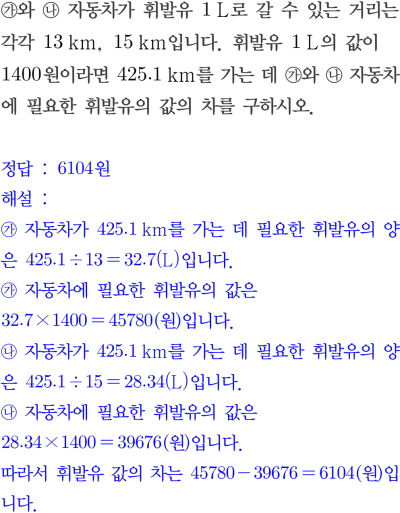 ㉮와 ㉯ 자동차가 휘발유 1 L로 갈 수 있는 거리는 각각 13 km, 15 km입니다. 휘발유 1 L의 값이 1400원이라면 425.1 km를 가는 데 ㉮와 ㉯ 자동차에 필요한 휘발유의 값의 차를 구하시오.

정답 : 6104원

해설 :

㉮ 자동차가 425.1 km를 가는 데 필요한 휘발유의 양은 $425.1 \div 13 = 32.7$(L)입니다.

㉮ 자동차에 필요한 휘발유의 값은

$32.7 \times 1400 = 45780$(원)입니다.

㉯ 자동차가 425.1 km를 가는 데 필요한 휘발유의 양은 $425.1 \div 15 = 28.34$(L)입니다.

㉯ 자동차에 필요한 휘발유의 값은

$28.34 \times 1400 = 39676$(원)입니다.

따라서 휘발유 값의 차는 $45780 - 39676 = 6104$(원)입니다.